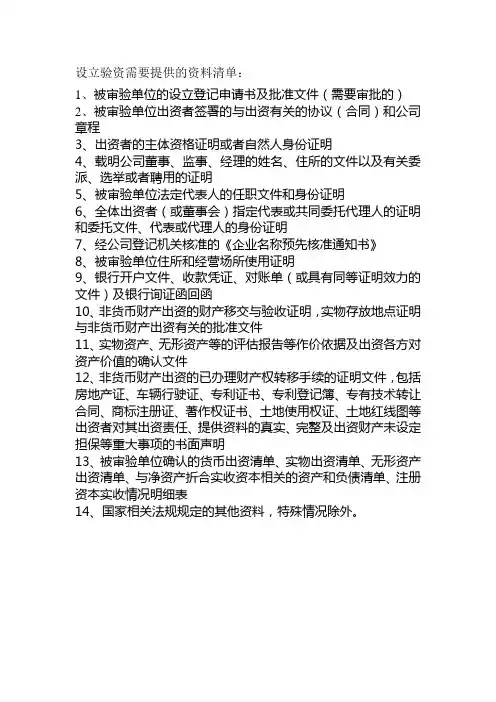 设立验资需要提供的资料清单：

1、被审验单位的设立登记申请书及批准文件（需要审批的）
2、被审验单位出资者签署的与出资有关的协议（合同）和公司章程
3、出资者的主体资格证明或者自然人身份证明
4、载明公司董事、监事、经理的姓名、住所的文件以及有关委派、选举或者聘用的证明
5、被审验单位法定代表人的任职文件和身份证明
6、全体出资者（或董事会）指定代表或共同委托代理人的证明和委托文件、代表或代理人的身份证明
7、经公司登记机关核准的《企业名称预先核准通知书》
8、被审验单位住所和经营场所使用证明
9、银行开户文件、收款凭证、对账单（或具有同等证明效力的文件）及银行询证函回函
10、非货币财产出资的财产移交与验收证明，实物存放地点证明与非货币财产出资有关的批准文件
11、实物资产、无形资产等的评估报告等作价依据及出资各方对资产价值的确认文件
12、非货币财产出资的已办理财产权转移手续的证明文件，包括房地产证、车辆行驶证、专利证书、专利登记簿、专有技术转让合同、商标注册证、著作权证书、土地使用权证、土地红线图等出资者对其出资责任、提供资料的真实、完整及出资财产未设定担保等重大事项的书面声明
13、被审验单位确认的货币出资清单、实物出资清单、无形资产出资清单、与净资产折合实收资本相关的资产和负债清单、注册资本实收情况明细表
14、国家相关法规规定的其他资料，特殊情况除外。